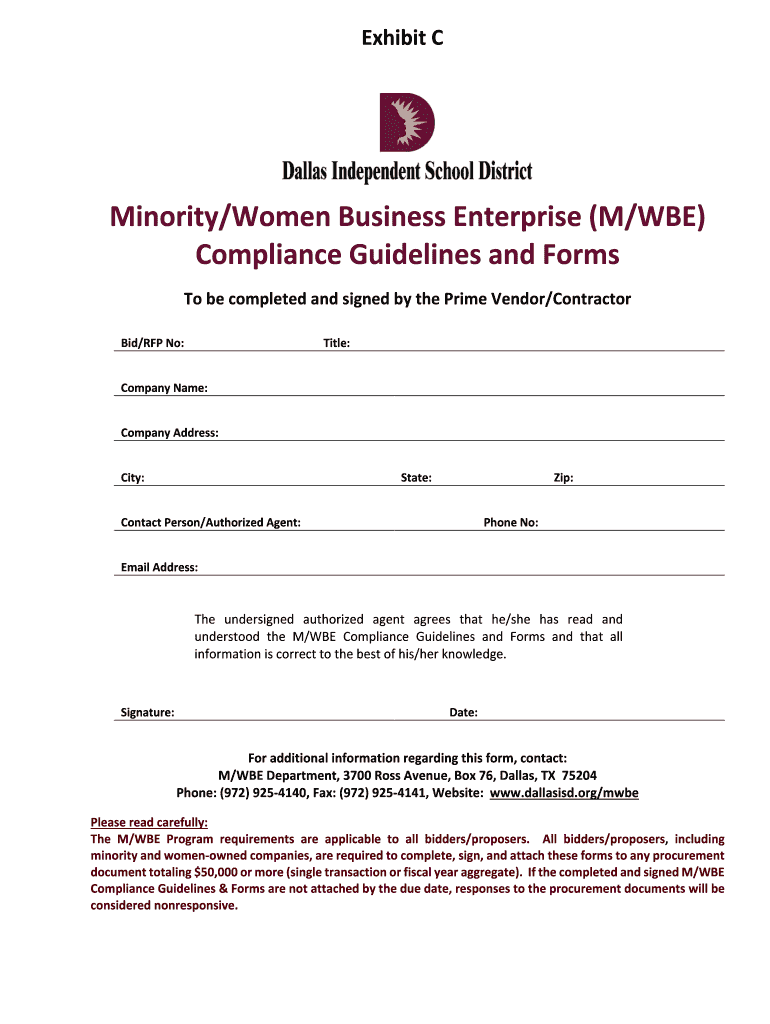 Exhibit C

Dallas Independent School District

Minority/Women Business Enterprise (M/WBE) Compliance Guidelines and Forms

To be completed and signed by the Prime Vendor/Contractor

Bid/RFP No: Title:

Company Name:

Company Address:

City: State: Zip:

Contact Person/Authorized Agent: Phone No:

Email Address:

The undersigned authorized agent agrees that he/she has read and understood the M/WBE Compliance Guidelines and Forms and that all information is correct to the best of his/her knowledge.

Signature: Date:

For additional information regarding this form, contact:
M/WBE Department, 3700 Ross Avenue, Box 76, Dallas, TX 75204
Phone: (972) 925-4140, Fax: (972) 925-4141, Website: www.dallasisd.org/mwbe

Please read carefully:
The M/WBE Program requirements are applicable to all bidders/proposers. All bidders/proposers, including minority and women-owned companies, are required to complete, sign, and attach these forms to any procurement document totaling $50,000 or more (single transaction or fiscal year aggregate). If the completed and signed M/WBE Compliance Guidelines & Forms are not attached by the due date, responses to the procurement documents will be considered nonresponsive.